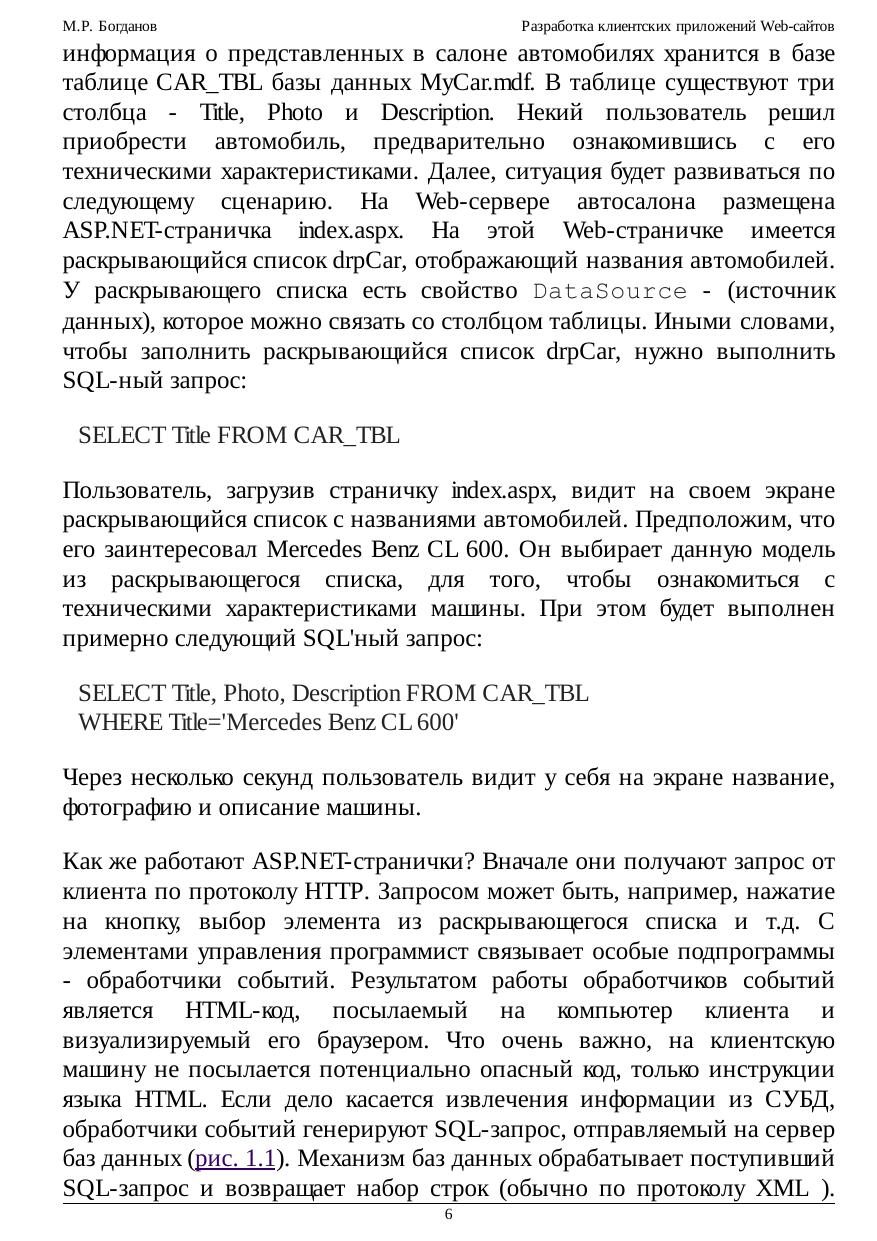 М.Р. Богданов

Разработка клиентских приложений Web-сайтов

информация о представленных в салоне автомобилях хранится в базе таблице CAR_TBL базы данных MyCar.mdf. В таблице существуют три столбца - Title, Photo и Description. Некий пользователь решил приобрести автомобиль, предварительно ознакомившись с его техническими характеристиками. Далее, ситуация будет развиваться по следующему сценарию. На Web-сервере автосалона размещена ASP.NET-страничка index.aspx. На этой Web-страничке имеется раскрывающийся список drpCar, отображающий названия автомобилей. У раскрывающего списка есть свойство DataSource - (источник данных), которое можно связать со столбцом таблицы. Иными словами, чтобы заполнить раскрывающийся список drpCar, нужно выполнить SQL-ный запрос:

SELECT Title FROM CAR_TBL

Пользователь, загрузив страничку index.aspx, видит на своем экране раскрывающийся список с названиями автомобилей. Предположим, что его заинтересовал Mercedes Benz CL 600. Он выбирает данную модель из раскрывающегося списка, для того, чтобы ознакомиться с техническими характеристиками машины. При этом будет выполнен примерно следующий SQL'ный запрос:

SELECT Title, Photo, Description FROM CAR_TBL
WHERE Title='Mercedes Benz CL 600'

Через несколько секунд пользователь видит у себя на экране название, фотографию и описание машины.

Как же работают ASP.NET-странички? Вначале они получают запрос от клиента по протоколу HTTP. Запросом может быть, например, нажатие на кнопку, выбор элемента из раскрывающегося списка и т.д. С элементами управления программист связывает особые подпрограммы - обработчики событий. Результатом работы обработчиков событий является HTML-код, посылаемый на компьютер клиента и визуализируемый его браузером. Что очень важно, на клиентскую машину не посылается потенциально опасный код, только инструкции языка HTML. Если дело касается извлечения информации из СУБД, обработчики событий генерируют SQL-запрос, отправляемый на сервер баз данных (рис. 1.1). Механизм баз данных обрабатывает поступивший SQL-запрос и возвращает набор строк (обычно по протоколу XML ).

6